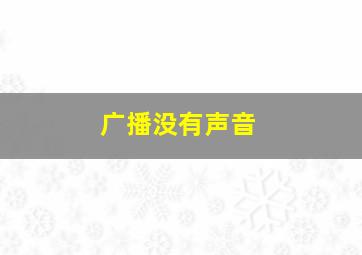 广播没有声音